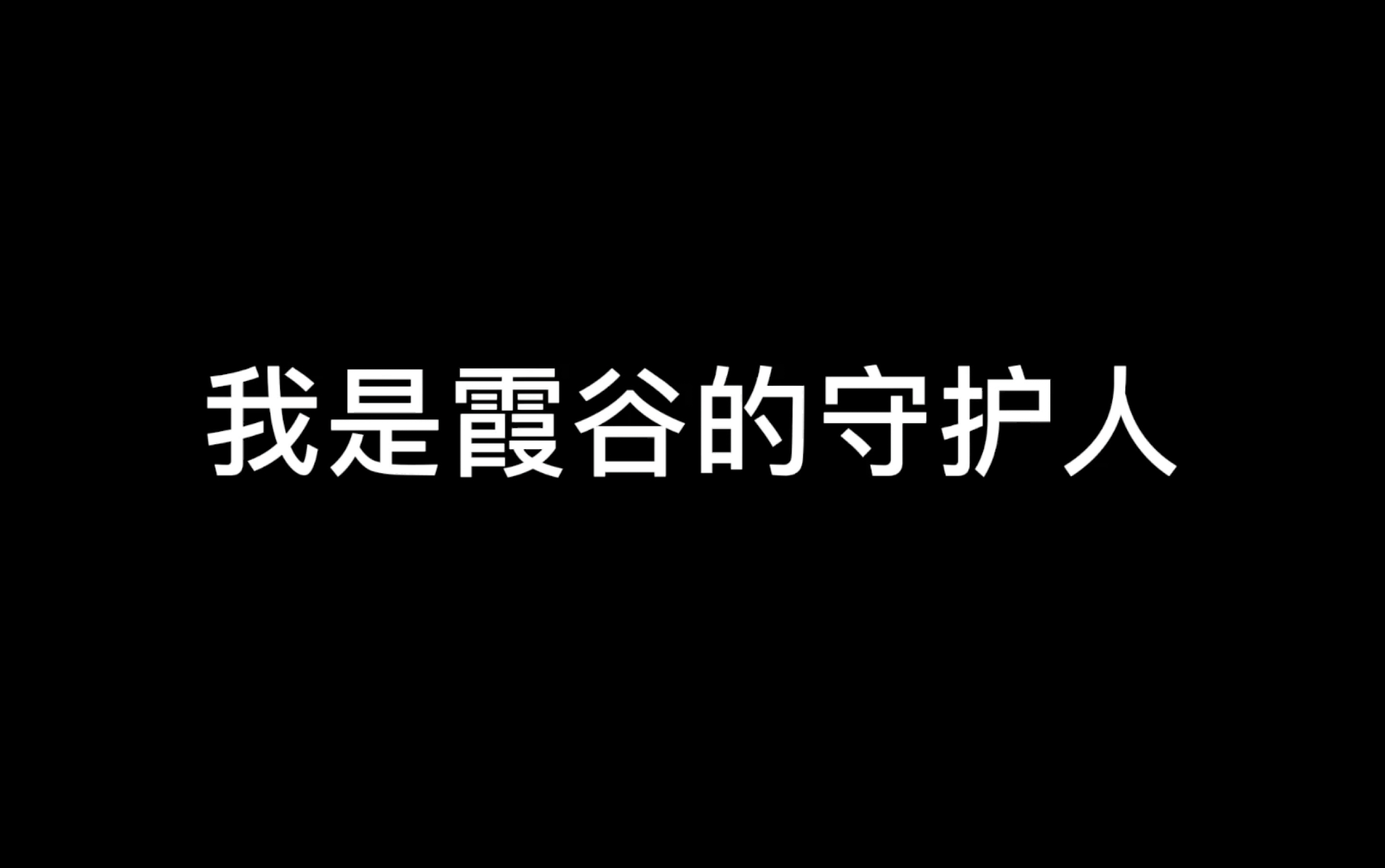 我是霞谷的守护人